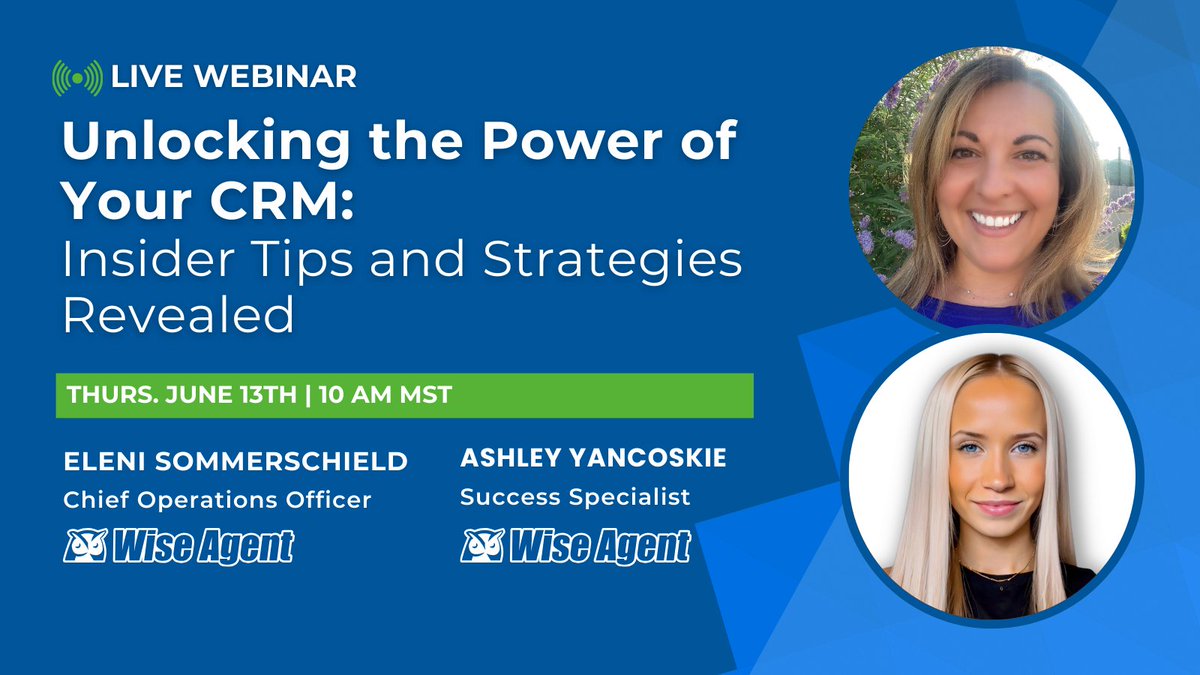 LIVE WEBINAR

Unlocking the Power of Your CRM:
Insider Tips and Strategies Revealed

THURS. JUNE 13TH | 10 AM MST

ELENI SOMMERSCHIELD
Chief Operations Officer
Wise Agent

ASHLEY YANCOSKIE
Success Specialist
Wise Agent